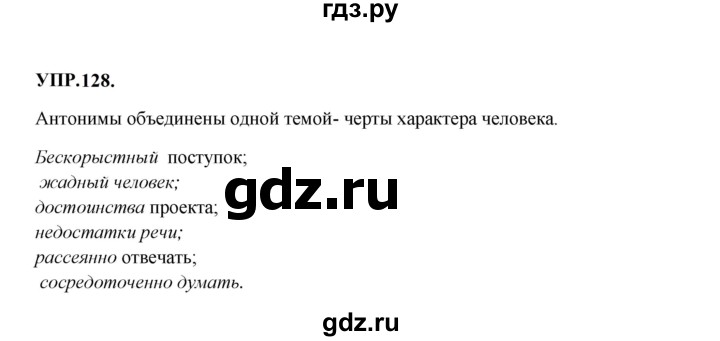 гдз.ру

УПР.128.

Антонимы объединены одной темой- черты характера человека.

Бескорыстный поступок;
жадный человек;
достоинства проекта;
недостатки речи;
рассеянно отвечать;
сосредоточенно думать.

gdz.ru

gdz.ru